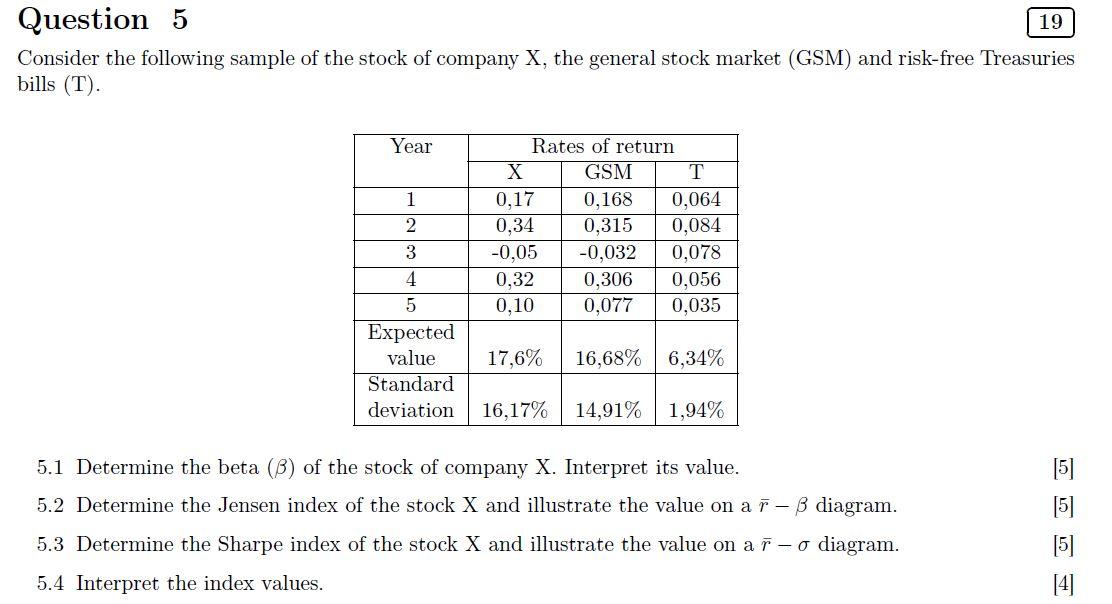 Question 5

19

Consider the following sample of the stock of company X, the general stock market (GSM) and risk-free Treasuries bills (T).

| Year | Rates of return | | |
|---|---|---|---|
| | X | GSM | T |
| 1 | 0,17 | 0,168 | 0,064 |
| 2 | 0,34 | 0,315 | 0,084 |
| 3 | -0,05 | -0,032 | 0,078 |
| 4 | 0,32 | 0,306 | 0,056 |
| 5 | 0,10 | 0,077 | 0,035 |
| Expected value | 17,6% | 16,68% | 6,34% |
| Standard deviation | 16,17% | 14,91% | 1,94% |

5.1 Determine the beta ($\beta$) of the stock of company X. Interpret its value. [5]

5.2 Determine the Jensen index of the stock X and illustrate the value on a $\bar{r} - \beta$ diagram. [5]

5.3 Determine the Sharpe index of the stock X and illustrate the value on a $\bar{r} - \sigma$ diagram. [5]

5.4 Interpret the index values. [4]